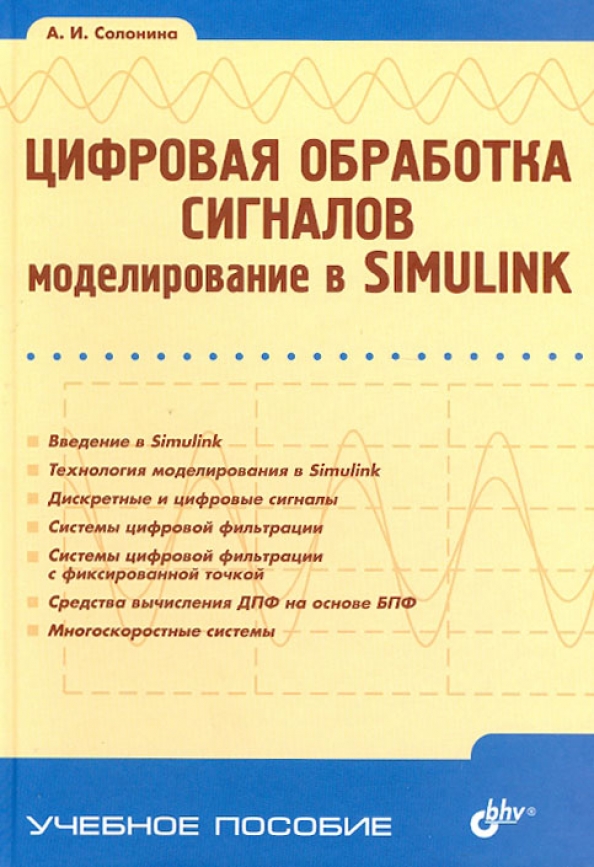 А. И. Солонина

ЦИФРОВАЯ ОБРАБОТКА СИГНАЛОВ
моделирование в SIMULINK

Введение в Simulink
Технология моделирования в Simulink
Дискретные и цифровые сигналы
Системы цифровой фильтрации
Системы цифровой фильтрации с фиксированной точкой
Средства вычисления ДПФ на основе БПФ
Многоскоростные системы

УЧЕБНОЕ ПОСОБИЕ

bhv®